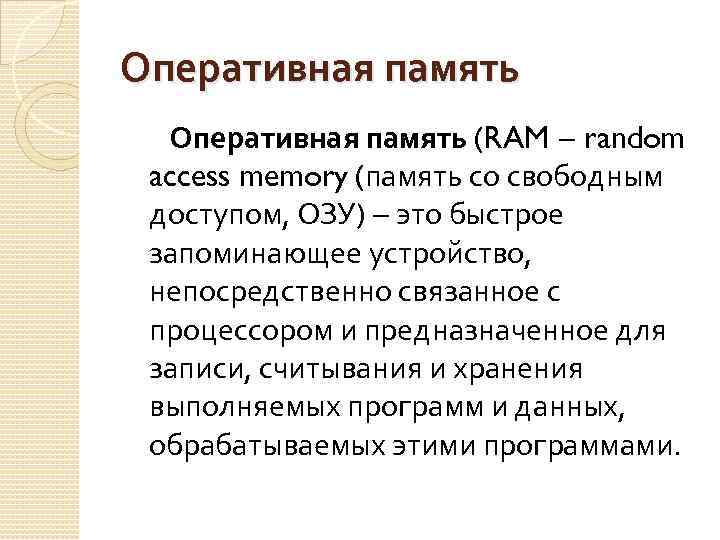 Оперативная память

Оперативная память (RAM – random access memory (память со свободным доступом, ОЗУ) – это быстрое запоминающее устройство, непосредственно связанное с процессором и предназначенное для записи, считывания и хранения выполняемых программ и данных, обрабатываемых этими программами.